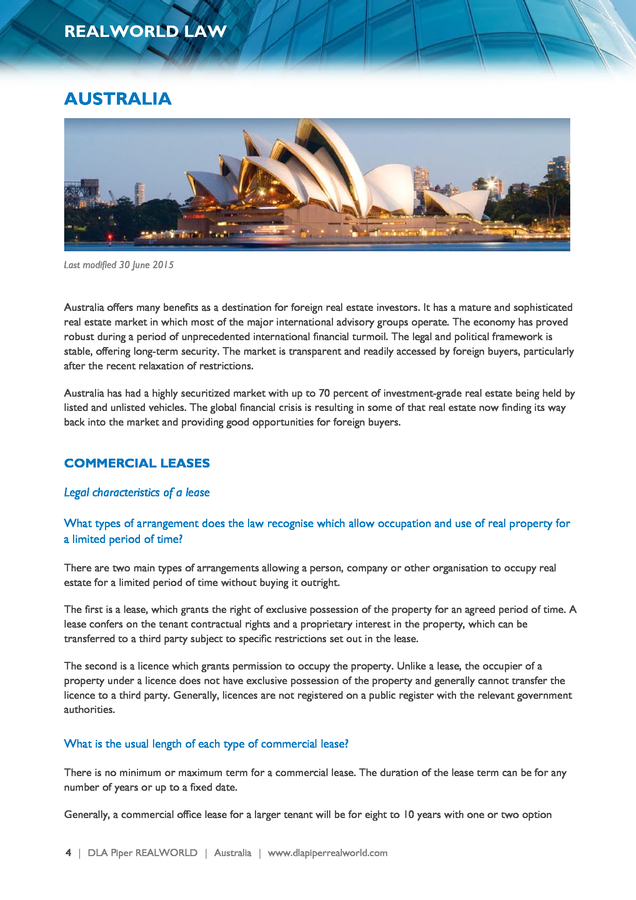 REALWORLD LAW

AUSTRALIA

Last modified 30 June 2015

Australia offers many benefits as a destination for foreign real estate investors. It has a mature and sophisticated real estate market in which most of the major international advisory groups operate. The economy has proved robust during a period of unprecedented international financial turmoil. The legal and political framework is stable, offering long-term security. The market is transparent and readily accessed by foreign buyers, particularly after the recent relaxation of restrictions.

Australia has had a highly securitized market with up to 70 percent of investment-grade real estate being held by listed and unlisted vehicles. The global financial crisis is resulting in some of that real estate now finding its way back into the market and providing good opportunities for foreign buyers.

COMMERCIAL LEASES

Legal characteristics of a lease

What types of arrangement does the law recognise which allow occupation and use of real property for a limited period of time?

There are two main types of arrangements allowing a person, company or other organisation to occupy real estate for a limited period of time without buying it outright.

The first is a lease, which grants the right of exclusive possession of the property for an agreed period of time. A lease confers on the tenant contractual rights and a proprietary interest in the property, which can be transferred to a third party subject to specific restrictions set out in the lease.

The second is a licence which grants permission to occupy the property. Unlike a lease, the occupier of a property under a licence does not have exclusive possession of the property and generally cannot transfer the licence to a third party. Generally, licences are not registered on a public register with the relevant government authorities.

What is the usual length of each type of commercial lease?

There is no minimum or maximum term for a commercial lease. The duration of the lease term can be for any number of years or up to a fixed date.

Generally, a commercial office lease for a larger tenant will be for eight to 10 years with one or two option

4 | DLA Piper REALWORLD | Australia | www.dlapiperrealworld.com